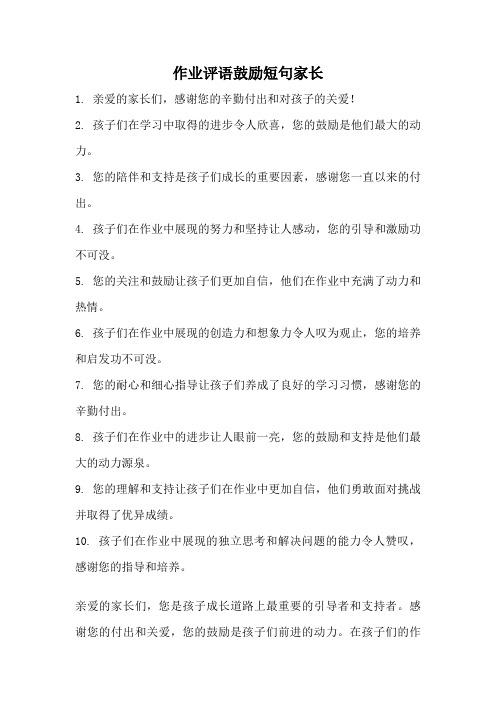 作业评语鼓励短句家长

1. 亲爱的家长们，感谢您的辛勤付出和对孩子的关爱！

2. 孩子们在学习中取得的进步令人欣喜，您的鼓励是他们最大的动力。

3. 您的陪伴和支持是孩子们成长的重要因素，感谢您一直以来的付出。

4. 孩子们在作业中展现的努力和坚持让人感动，您的引导和激励功不可没。

5. 您的关注和鼓励让孩子们更加自信，他们在作业中充满了动力和热情。

6. 孩子们在作业中展现的创造力和想象力令人叹为观止，您的培养和启发功不可没。

7. 您的耐心和细心指导让孩子们养成了良好的学习习惯，感谢您的辛勤付出。

8. 孩子们在作业中的进步让人眼前一亮，您的鼓励和支持是他们最大的动力源泉。

9. 您的理解和支持让孩子们在作业中更加自信，他们勇敢面对挑战并取得了优异成绩。

10. 孩子们在作业中展现的独立思考和解决问题的能力令人赞叹，感谢您的指导和培养。

亲爱的家长们，您是孩子成长道路上最重要的引导者和支持者。感谢您的付出和关爱，您的鼓励是孩子们前进的动力。在孩子们的作